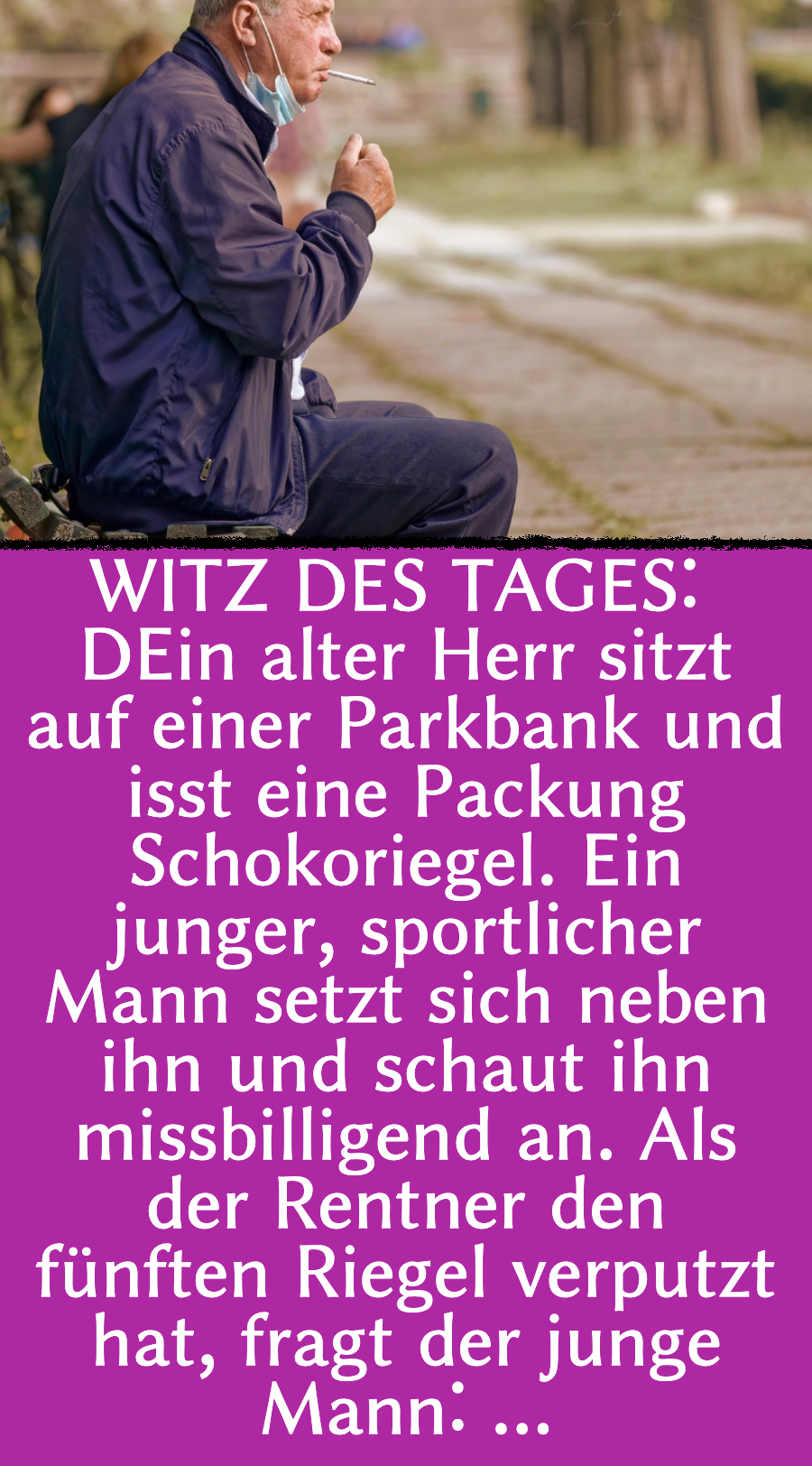 WITZ DES TAGES:
DEin alter Herr sitzt auf einer Parkbank und isst eine Packung Schokoriegel. Ein junger, sportlicher Mann setzt sich neben ihn und schaut ihn missbilligend an. Als der Rentner den fünften Riegel verputzt hat, fragt der junge Mann: ...